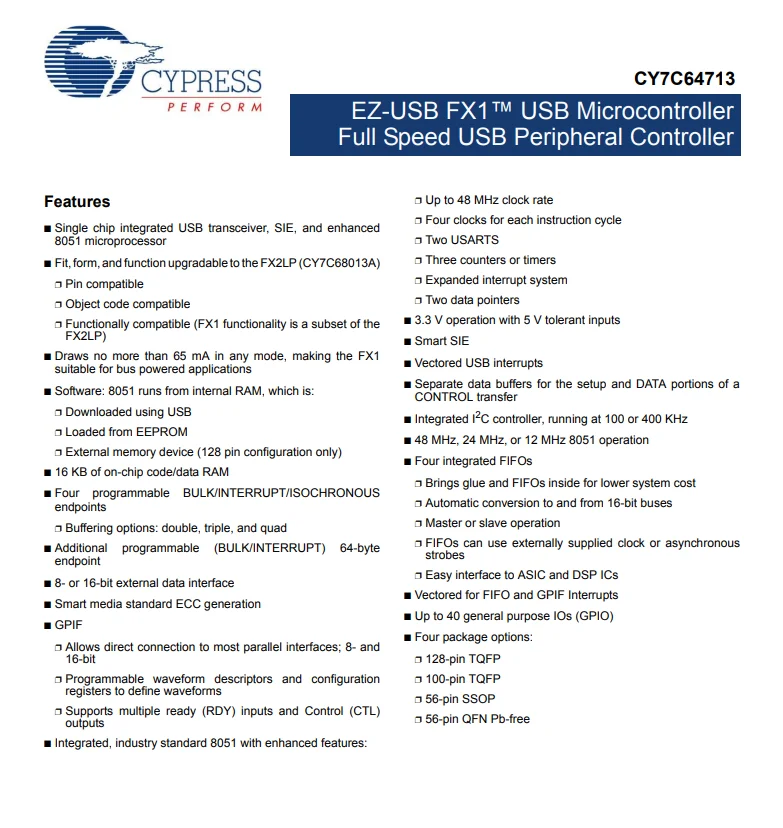 CYPRESS
PERFORM

CY7C64713

EZ-USB FX1™ USB Microcontroller
Full Speed USB Peripheral Controller

Features

■ Single chip integrated USB transceiver, SIE, and enhanced 8051 microprocessor

■ Fit, form, and function upgradable to the FX2LP (CY7C68013A)

❐ Pin compatible

❐ Object code compatible

❐ Functionally compatible (FX1 functionality is a subset of the FX2LP)

■ Draws no more than 65 mA in any mode, making the FX1 suitable for bus powered applications

■ Software: 8051 runs from internal RAM, which is:

❐ Downloaded using USB

❐ Loaded from EEPROM

❐ External memory device (128 pin configuration only)

■ 16 KB of on-chip code/data RAM

■ Four programmable BULK/INTERRUPT/ISOCHRONOUS endpoints

❐ Buffering options: double, triple, and quad

■ Additional programmable (BULK/INTERRUPT) 64-byte endpoint

■ 8- or 16-bit external data interface

■ Smart media standard ECC generation

■ GPIF

❐ Allows direct connection to most parallel interfaces; 8- and 16-bit

❐ Programmable waveform descriptors and configuration registers to define waveforms

❐ Supports multiple ready (RDY) inputs and Control (CTL) outputs

■ Integrated, industry standard 8051 with enhanced features:

❐ Up to 48 MHz clock rate

❐ Four clocks for each instruction cycle

❐ Two USARTS

❐ Three counters or timers

❐ Expanded interrupt system

❐ Two data pointers

■ 3.3 V operation with 5 V tolerant inputs

■ Smart SIE

■ Vectored USB interrupts

■ Separate data buffers for the setup and DATA portions of a CONTROL transfer

■ Integrated $I^2C$ controller, running at 100 or 400 KHz

■ 48 MHz, 24 MHz, or 12 MHz 8051 operation

■ Four integrated FIFOs

❐ Brings glue and FIFOs inside for lower system cost

❐ Automatic conversion to and from 16-bit buses

❐ Master or slave operation

❐ FIFOs can use externally supplied clock or asynchronous strobes

❐ Easy interface to ASIC and DSP ICs

■ Vectored for FIFO and GPIF Interrupts

■ Up to 40 general purpose IOs (GPIO)

■ Four package options:

❐ 128-pin TQFP

❐ 100-pin TQFP

❐ 56-pin SSOP

❐ 56-pin QFN Pb-free